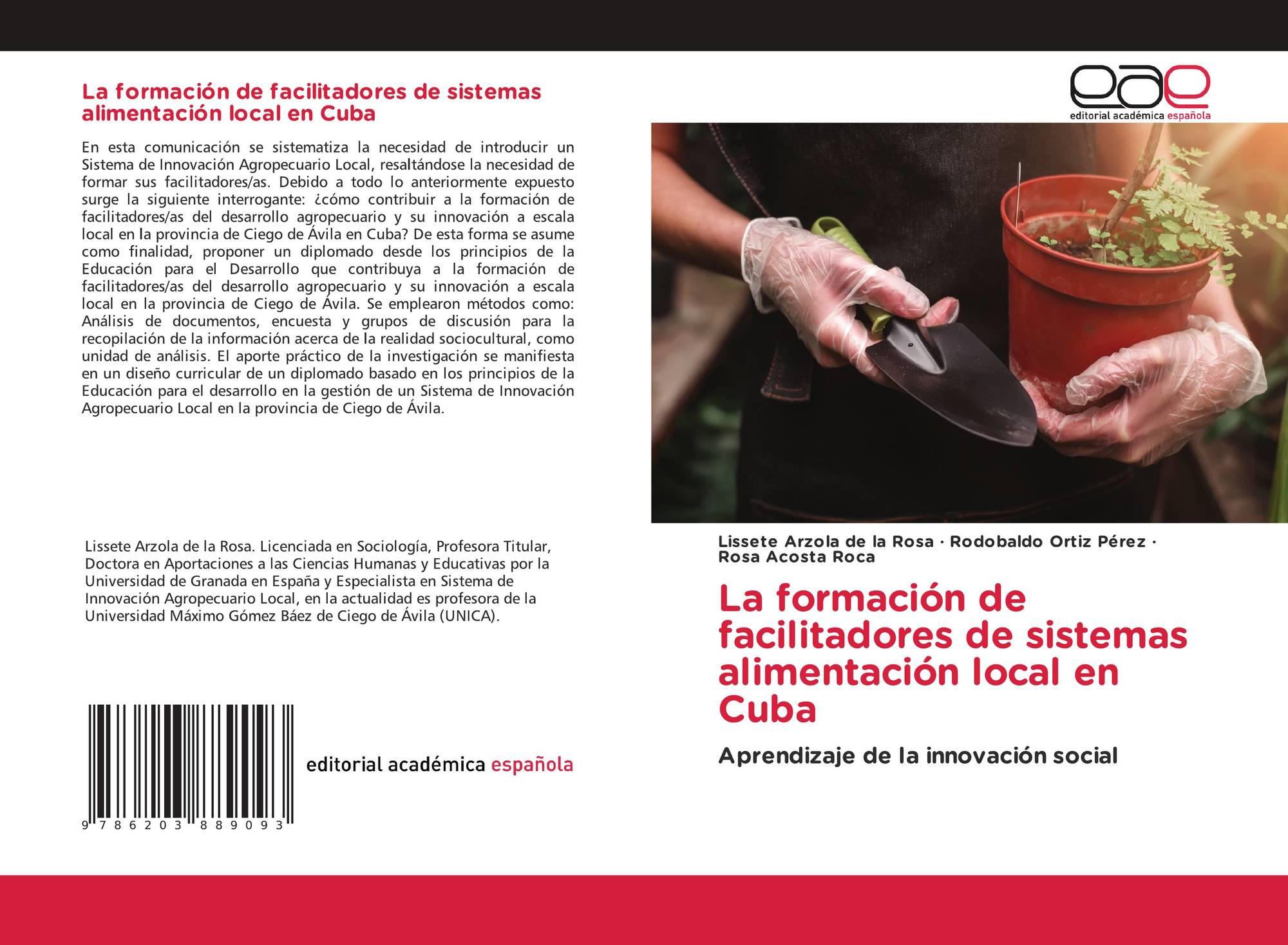 La formación de facilitadores de sistemas alimentación local en Cuba

En esta comunicación se sistematiza la necesidad de introducir un Sistema de Innovación Agropecuario Local, resaltándose la necesidad de formar sus facilitadores/as. Debido a todo lo anteriormente expuesto surge la siguiente interrogante: ¿cómo contribuir a la formación de facilitadores/as del desarrollo agropecuario y su innovación a escala local en la provincia de Ciego de Ávila en Cuba? De esta forma se asume como finalidad, proponer un diplomado desde los principios de la Educación para el Desarrollo que contribuya a la formación de facilitadores/as del desarrollo agropecuario y su innovación a escala local en la provincia de Ciego de Ávila. Se emplearon métodos como: Análisis de documentos, encuesta y grupos de discusión para la recopilación de la información acerca de la realidad sociocultural, como unidad de análisis. El aporte práctico de la investigación se manifiesta en un diseño curricular de un diplomado basado en los principios de la Educación para el desarrollo en la gestión de un Sistema de Innovación Agropecuario Local en la provincia de Ciego de Ávila.

Lissete Arzola de la Rosa. Licenciada en Sociología, Profesora Titular, Doctora en Aportaciones a las Ciencias Humanas y Educativas por la Universidad de Granada en España y Especialista en Sistema de Innovación Agropecuario Local, en la actualidad es profesora de la Universidad Máximo Gómez Báez de Ciego de Ávila (UNICA).

9 786203 889093

editorial académica española

eae
editorial académica española

Lissete Arzola de la Rosa · Rodobaldo Ortiz Pérez · Rosa Acosta Roca

La formación de facilitadores de sistemas alimentación local en Cuba

Aprendizaje de la innovación social